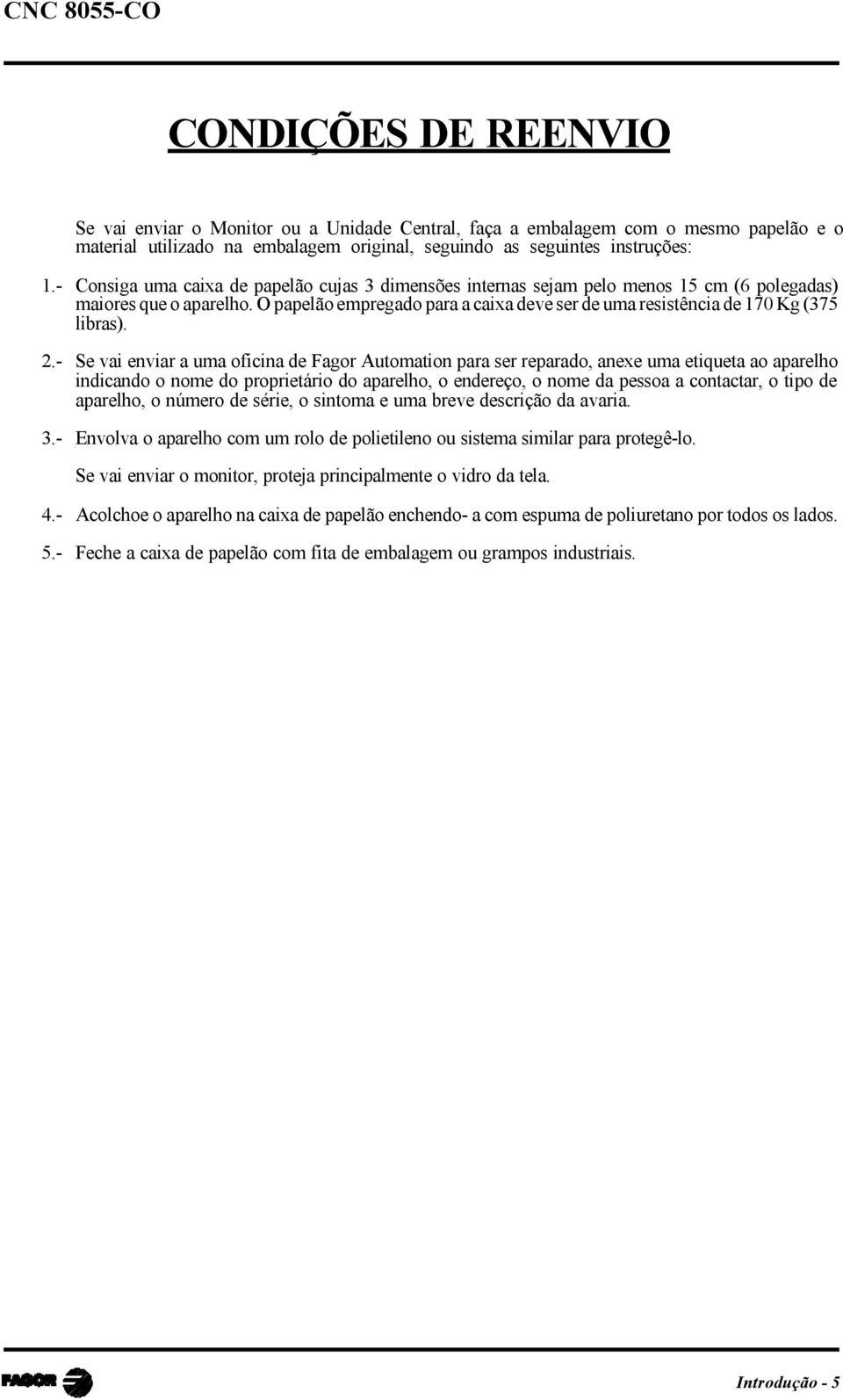 CNC 8055-CO

CONDIÇÕES DE REENVIO

Se vai enviar o Monitor ou a Unidade Central, faça a embalagem com o mesmo papelão e o material utilizado na embalagem original, seguindo as seguintes instruções:

1.- Consiga uma caixa de papelão cujas 3 dimensões internas sejam pelo menos 15 cm (6 polegadas) maiores que o aparelho. O papelão empregado para a caixa deve ser de uma resistência de 170 Kg (375 libras).

2.- Se vai enviar a uma oficina de Fagor Automation para ser reparado, anexe uma etiqueta ao aparelho indicando o nome do proprietário do aparelho, o endereço, o nome da pessoa a contactar, o tipo de aparelho, o número de série, o sintoma e uma breve descrição da avaria.

3.- Envolva o aparelho com um rolo de polietileno ou sistema similar para protegê-lo.

Se vai enviar o monitor, proteja principalmente o vidro da tela.

4.- Acolchoe o aparelho na caixa de papelão enchendo- a com espuma de poliuretano por todos os lados.

5.- Feche a caixa de papelão com fita de embalagem ou grampos industriais.

FAGOR

Introdução - 5